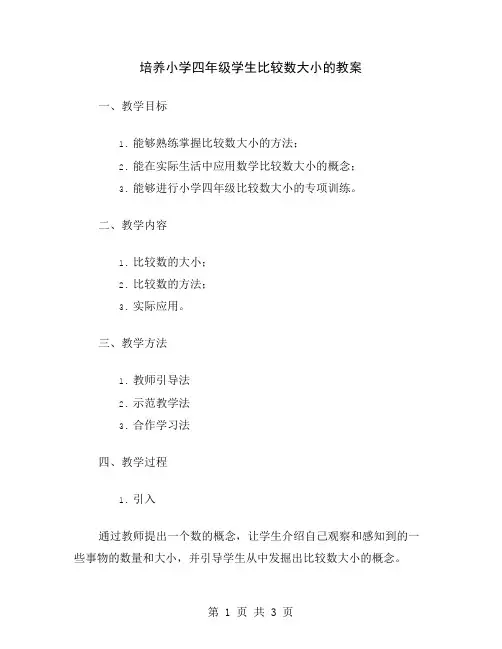 培养小学四年级学生比较数大小的教案

一、教学目标

1. 能够熟练掌握比较数大小的方法；

2. 能在实际生活中应用数学比较数大小的概念；

3. 能够进行小学四年级比较数大小的专项训练。

二、教学内容

1. 比较数的大小；

2. 比较数的方法；

3. 实际应用。

三、教学方法

1. 教师引导法

2. 示范教学法

3. 合作学习法

四、教学过程

1. 引入

通过教师提出一个数的概念，让学生介绍自己观察和感知到的一些事物的数量和大小，并引导学生从中发掘出比较数大小的概念。

第 1 页 共 3 页